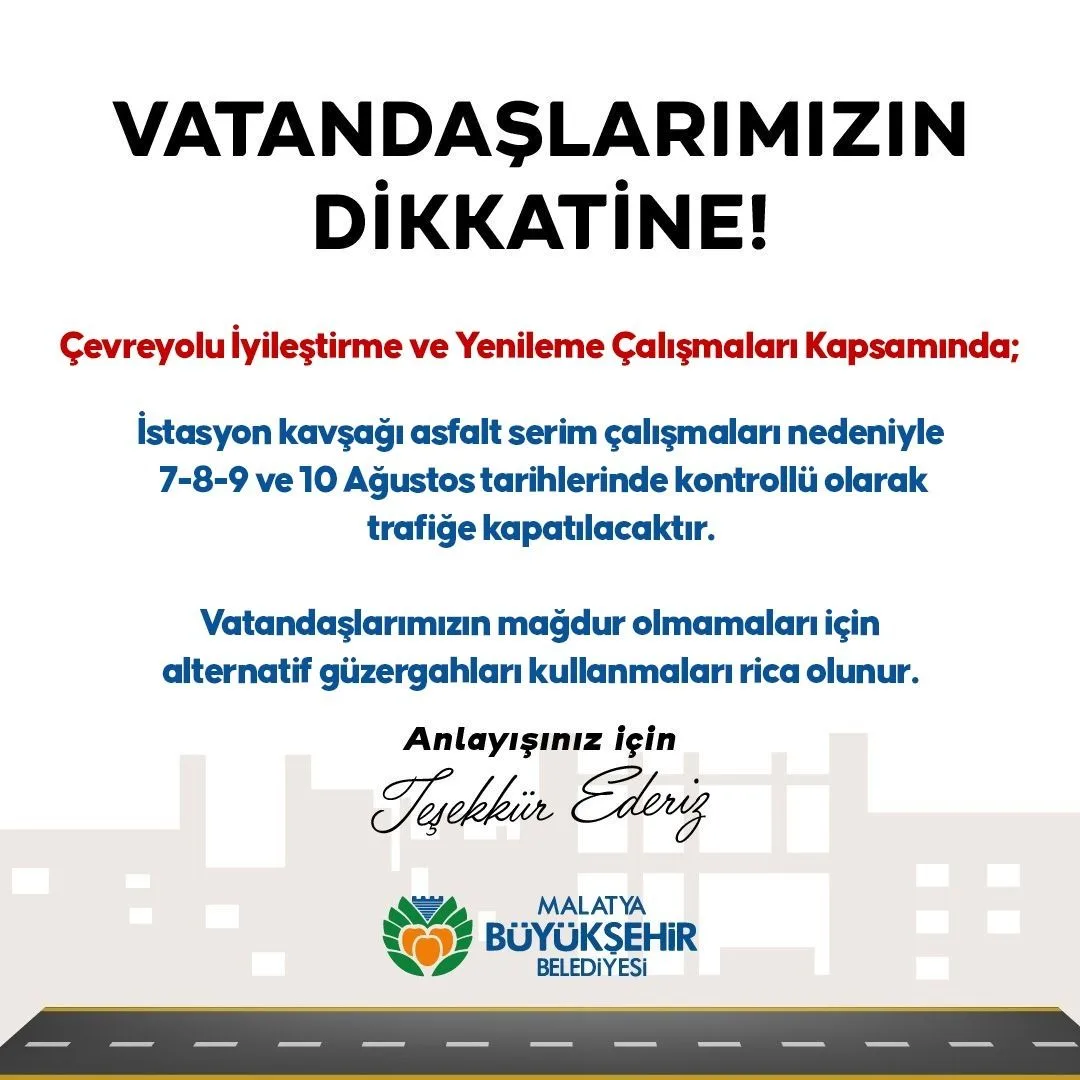 VATANDAŞLARIMIZIN DİKKATİNE!

Çevreyolu İyileştirme ve Yenileme Çalışmaları Kapsamında;

İstasyon kavşağı asfalt serim çalışmaları nedeniyle 7-8-9 ve 10 Ağustos tarihlerinde kontrollü olarak trafiğe kapatılacaktır.

Vatandaşlarımızın mağdur olmamaları için alternatif güzergahları kullanmaları rica olunur.

Anlayışınız için
Teşekkür Ederiz

MALATYA
BÜYÜKŞEHİR
BELEDİYESİ